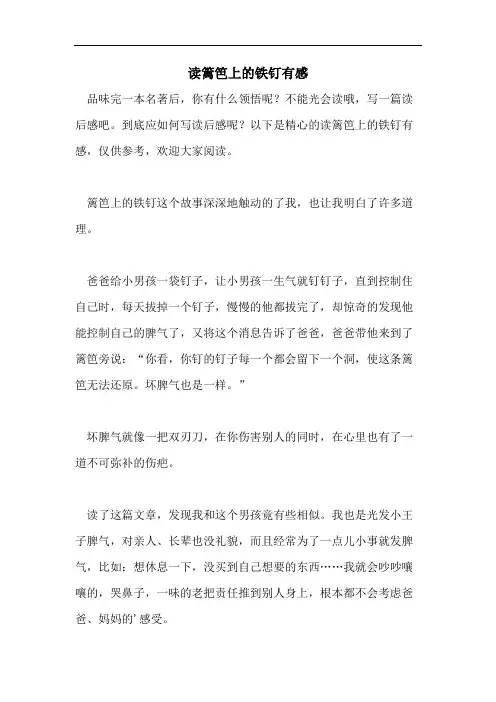 读篱笆上的铁钉有感

品味完一本名著后，你有什么领悟呢？不能光会读哦，写一篇读后感吧。到底应如何写读后感呢？以下是精心的读篱笆上的铁钉有感，仅供参考，欢迎大家阅读。

篱笆上的铁钉这个故事深深地触动的了我，也让我明白了许多道理。

爸爸给小男孩一袋钉子，让小男孩一生气就钉钉子，直到控制住自己时，每天拔掉一个钉子，慢慢的他都拔完了，却惊奇的发现他能控制自己的脾气了，又将这个消息告诉了爸爸，爸爸带他来到了篱笆旁说：“你看，你钉的钉子每一个都会留下一个洞，使这条篱笆无法还原。坏脾气也是一样。”

坏脾气就像一把双刃刀，在你伤害别人的同时，在心里也有了一道不可弥补的伤疤。

读了这篇文章，发现我和这个男孩竟有些相似。我也是光发小王子脾气，对亲人、长辈也没礼貌，而且经常为了一点儿小事就发脾气，比如：想休息一下，没买到自己想要的东西……我就会吵吵嚷嚷的，哭鼻子，一味的老把责任推到别人身上，根本都不会考虑爸爸、妈妈的’感受。